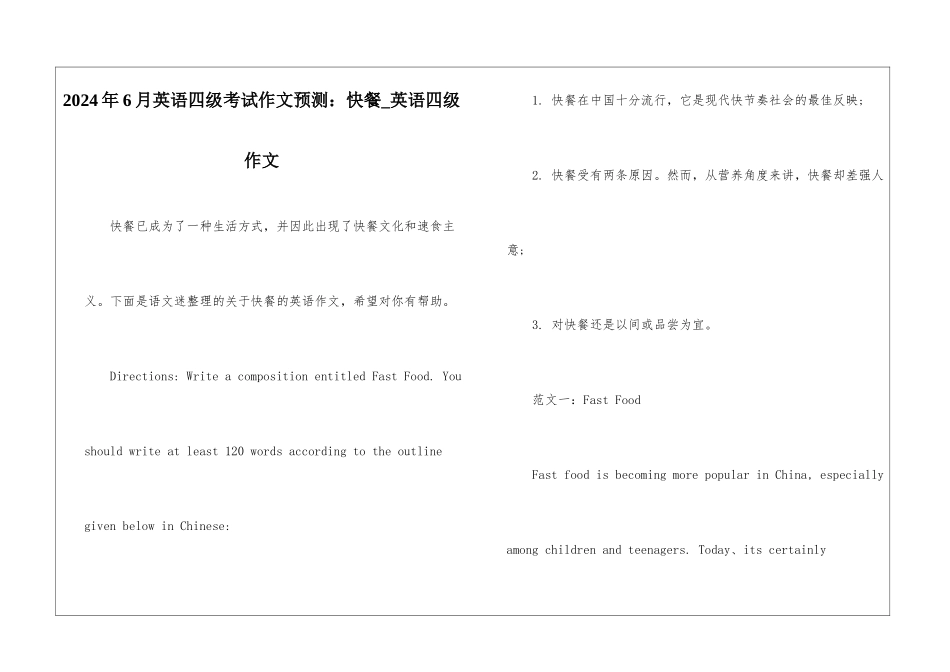 2024年6月英语四级考试作文预测：快餐_英语四级作文

快餐已成为了一种生活方式，并因此出现了快餐文化和速食主义。下面是语文迷整理的关于快餐的英语作文，希望对你有帮助。

Directions: Write a composition entitled Fast Food. You should write at least 120 words according to the outline given below in Chinese:

1. 快餐在中国十分流行，它是现代快节奏社会的最佳反映；

2. 快餐受有两条原因。然而，从营养角度来讲，快餐却差强人意；

3. 对快餐还是以间或品尝为宜。

范文一：Fast Food

Fast food is becoming more popular in China, especially among children and teenagers. Today、its certainly